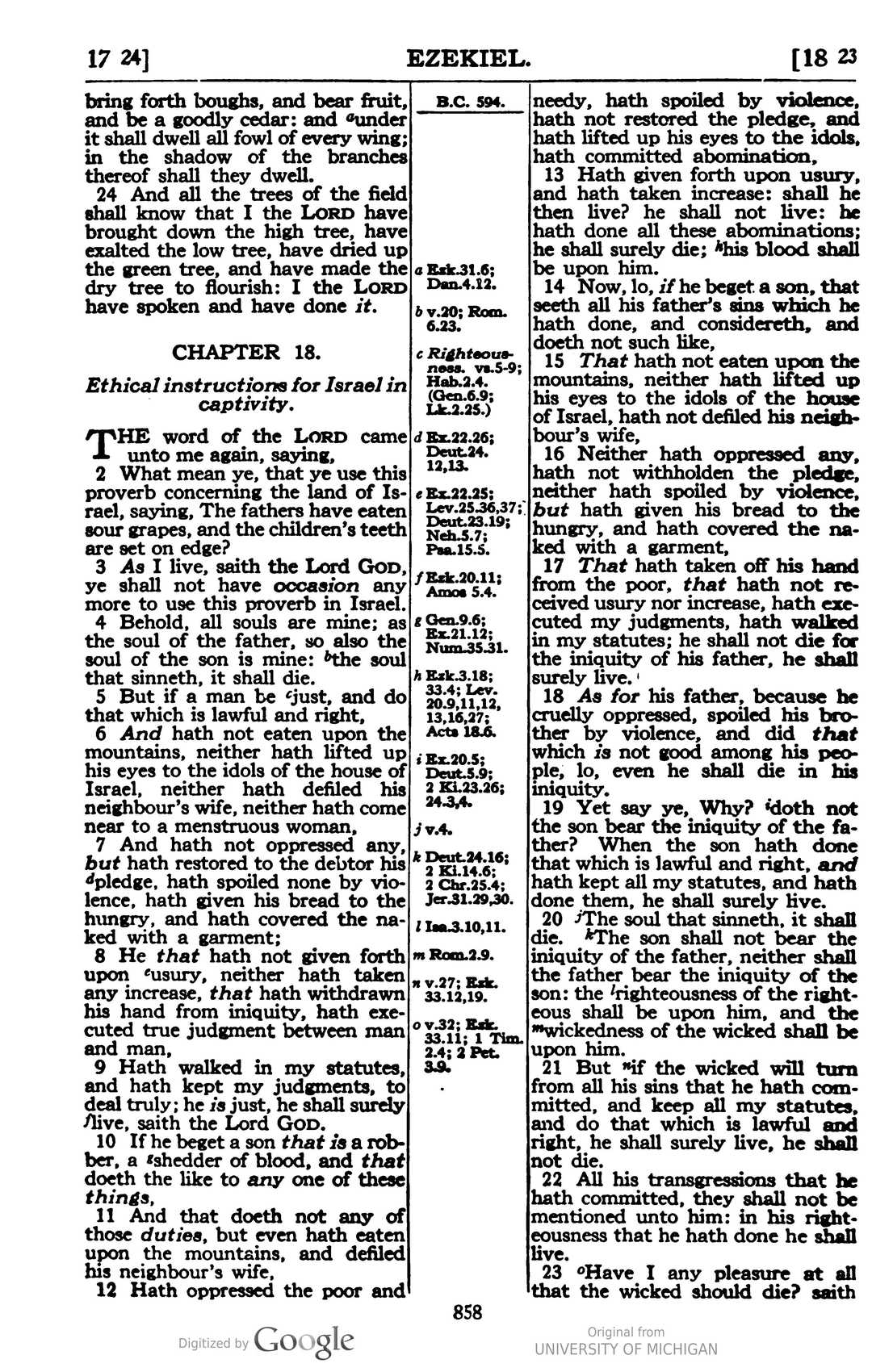 17 24]
EZEKIEL.
[18 23

bring forth boughs, and bear fruit, and be a goodly cedar: and $^{a}$under it shall dwell all fowl of every wing; in the shadow of the branches thereof shall they dwell.

24 And all the trees of the field shall know that I the LORD have brought down the high tree, have exalted the low tree, have dried up the green tree, and have made the dry tree to flourish: I the LORD have spoken and have done it.

CHAPTER 18.

Ethical instructions for Israel in captivity.

THE word of the LORD came unto me again, saying,

2 What mean ye, that ye use this proverb concerning the land of Israel, saying, The fathers have eaten sour grapes, and the children's teeth are set on edge?

3 As I live, saith the Lord GOD, ye shall not have occasion any more to use this proverb in Israel.

4 Behold, all souls are mine; as the soul of the father, so also the soul of the son is mine: $^{b}$the soul that sinneth, it shall die.

5 But if a man be $^{c}$just, and do that which is lawful and right,

6 And hath not eaten upon the mountains, neither hath lifted up his eyes to the idols of the house of Israel, neither hath defiled his neighbour's wife, neither hath come near to a menstruous woman,

7 And hath not oppressed any, but hath restored to the debtor his $^{d}$pledge, hath spoiled none by violence, hath given his bread to the hungry, and hath covered the naked with a garment;

8 He that hath not given forth upon $^{e}$usury, neither hath taken any increase, that hath withdrawn his hand from iniquity, hath executed true judgment between man and man,

9 Hath walked in my statutes, and hath kept my judgments, to deal truly; he is just, he shall surely $^{f}$live, saith the Lord GOD.

10 If he beget a son that is a robber, a $^{g}$shedder of blood, and that doeth the like to any one of these things,

11 And that doeth not any of those duties, but even hath eaten upon the mountains, and defiled his neighbour's wife,

12 Hath oppressed the poor and

B.C. 594.

a Ezk.31.6; Dan.4.12.
b v.20; Rom. 6.23.
c Righteousness. vs.5-9; Hab.2.4. (Gen.6.9; Lk.2.25.)
d Ex.22.26; Deut.24. 12,13.
e Ex.22.25; Lev.25.36,37; Deut.23.19; Neh.5.7; Psa.15.5.
f Ezk.20.11; Amos 5.4.
g Gen.9.6; Ex.21.12; Num.35.31.
h Ezk.3.18; 33.4; Lev. 20.9,11,12, 13,16,27; Acts 18.6.
i Ex.20.5; Deut.5.9; 2 Ki.23.26; 24.3,4.
j v.4.
k Deut.24.16; 2 Ki.14.6; 2 Chr.25.4; Jer.31.29,30.
l Isa.3.10,11.
m Rom.2.9.
n v.27; Ezk. 33.12,19.
o v.32; Ezk. 33.11; 1 Tim. 2.4; 2 Pet. 3.9.

needy, hath spoiled by violence, hath not restored the pledge, and hath lifted up his eyes to the idols, hath committed abomination,

13 Hath given forth upon usury, and hath taken increase: shall he then live? he shall not live: he hath done all these abominations; he shall surely die; $^{h}$his blood shall be upon him.

14 Now, lo, if he beget a son, that seeth all his father's sins which he hath done, and considereth, and doeth not such like,

15 That hath not eaten upon the mountains, neither hath lifted up his eyes to the idols of the house of Israel, hath not defiled his neighbour's wife,

16 Neither hath oppressed any, hath not withholden the pledge, neither hath spoiled by violence, but hath given his bread to the hungry, and hath covered the naked with a garment,

17 That hath taken off his hand from the poor, that hath not received usury nor increase, hath executed my judgments, hath walked in my statutes; he shall not die for the iniquity of his father, he shall surely live.

18 As for his father, because he cruelly oppressed, spoiled his brother by violence, and did that which is not good among his people, lo, even he shall die in his iniquity.

19 Yet say ye, Why? $^{i}$doth not the son bear the iniquity of the father? When the son hath done that which is lawful and right, and hath kept all my statutes, and hath done them, he shall surely live.

20 $^{j}$The soul that sinneth, it shall die. $^{k}$The son shall not bear the iniquity of the father, neither shall the father bear the iniquity of the son: the $^{l}$righteousness of the righteous shall be upon him, and the $^{m}$wickedness of the wicked shall be upon him.

21 But $^{n}$if the wicked will turn from all his sins that he hath committed, and keep all my statutes, and do that which is lawful and right, he shall surely live, he shall not die.

22 All his transgressions that he hath committed, they shall not be mentioned unto him: in his righteousness that he hath done he shall live.

23 $^{o}$Have I any pleasure at all that the wicked should die? saith

858

Digitized by Google
Original from
UNIVERSITY OF MICHIGAN